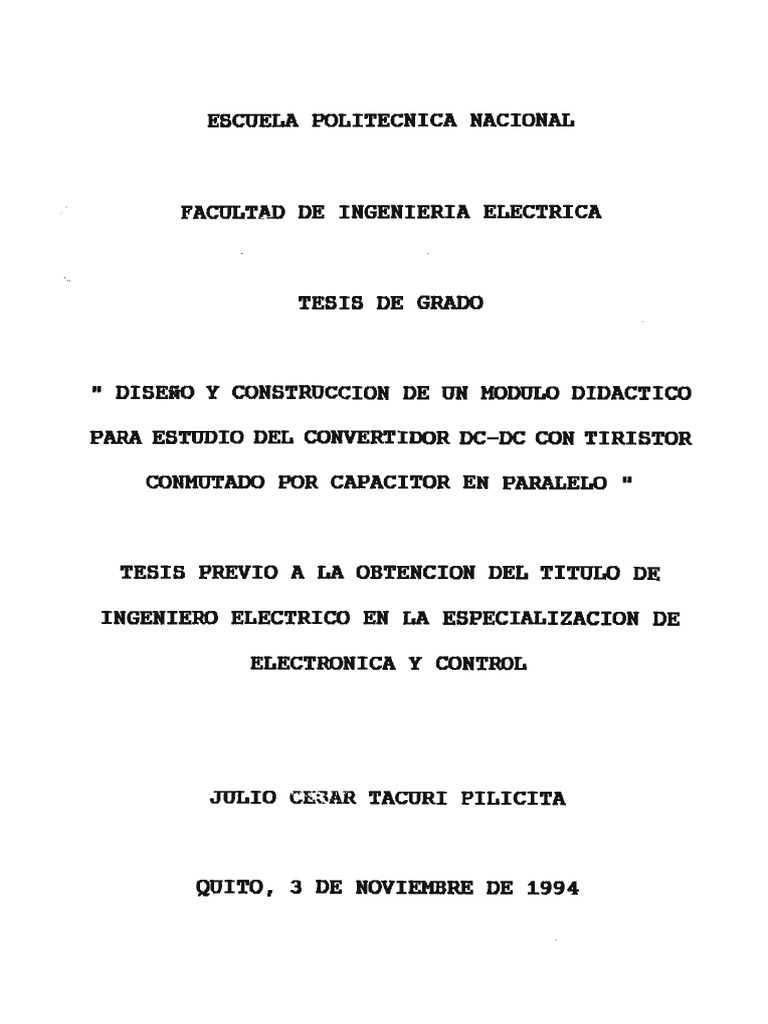 ESCUELA POLITECNICA NACIONAL

FACULTAD DE INGENIERIA ELECTRICA

TESIS DE GRADO

" DISEÑO Y CONSTRUCCION DE UN MODULO DIDACTICO PARA ESTUDIO DEL CONVERTIDOR DC-DC CON TIRISTOR CONMUTADO POR CAPACITOR EN PARALELO "

TESIS PREVIO A LA OBTENCION DEL TITULO DE INGENIERO ELECTRICO EN LA ESPECIALIZACION DE ELECTRONICA Y CONTROL

JULIO CESAR TACURI PILICITA

QUITO, 3 DE NOVIEMBRE DE 1994